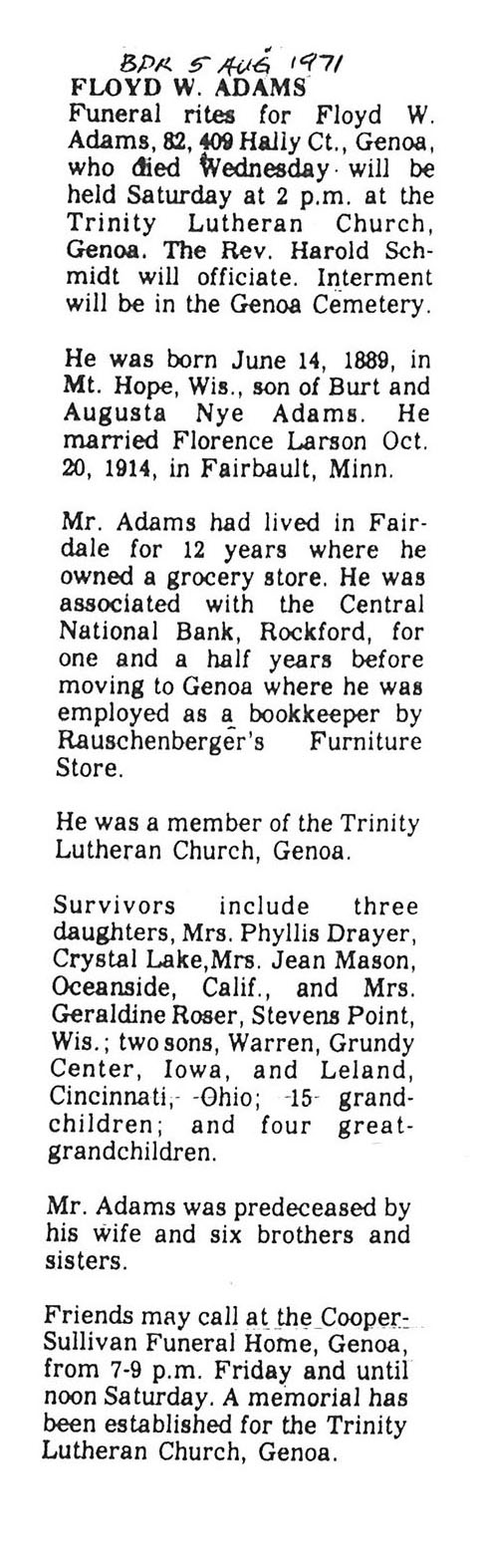 BDR 5 AUG 1971
FLOYD W. ADAMS
Funeral rites for Floyd W. Adams, 82, 409 Hally Ct., Genoa, who died Wednesday will be held Saturday at 2 p.m. at the Trinity Lutheran Church, Genoa. The Rev. Harold Schmidt will officiate. Interment will be in the Genoa Cemetery.

He was born June 14, 1889, in Mt. Hope, Wis., son of Burt and Augusta Nye Adams. He married Florence Larson Oct. 20, 1914, in Fairbault, Minn.

Mr. Adams had lived in Fairdale for 12 years where he owned a grocery store. He was associated with the Central National Bank, Rockford, for one and a half years before moving to Genoa where he was employed as a bookkeeper by Rauschenberger's Furniture Store.

He was a member of the Trinity Lutheran Church, Genoa.

Survivors include three daughters, Mrs. Phyllis Drayer, Crystal Lake,Mrs. Jean Mason, Oceanside, Calif., and Mrs. Geraldine Roser, Stevens Point, Wis.; two sons, Warren, Grundy Center, Iowa, and Leland, Cincinnati, Ohio; 15 grandchildren; and four great-grandchildren.

Mr. Adams was predeceased by his wife and six brothers and sisters.

Friends may call at the Cooper-Sullivan Funeral Home, Genoa, from 7-9 p.m. Friday and until noon Saturday. A memorial has been established for the Trinity Lutheran Church, Genoa.